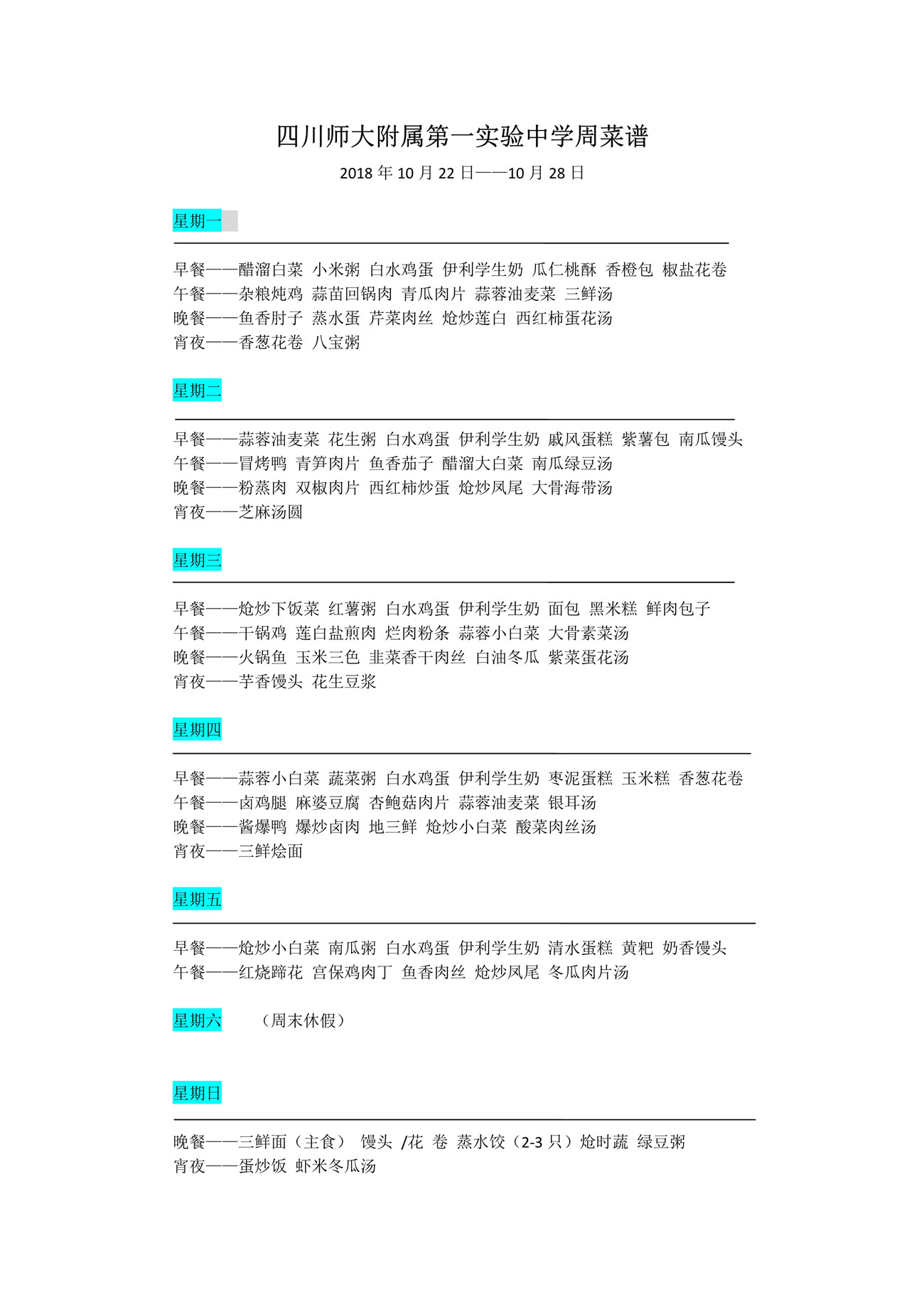 四川师大附属第一实验中学周菜谱

2018 年 10 月 22 日——10 月 28 日

星期一

早餐——醋溜白菜 小米粥 白水鸡蛋 伊利学生奶 瓜仁桃酥 香橙包 椒盐花卷
午餐——杂粮炖鸡 蒜苗回锅肉 青瓜肉片 蒜蓉油麦菜 三鲜汤
晚餐——鱼香肘子 蒸水蛋 芹菜肉丝 炝炒莲白 西红柿蛋花汤
宵夜——香葱花卷 八宝粥

星期二

早餐——蒜蓉油麦菜 花生粥 白水鸡蛋 伊利学生奶 戚风蛋糕 紫薯包 南瓜馒头
午餐——冒烤鸭 青笋肉片 鱼香茄子 醋溜大白菜 南瓜绿豆汤
晚餐——粉蒸肉 双椒肉片 西红柿炒蛋 炝炒凤尾 大骨海带汤
宵夜——芝麻汤圆

星期三

早餐——炝炒下饭菜 红薯粥 白水鸡蛋 伊利学生奶 面包 黑米糕 鲜肉包子
午餐——干锅鸡 莲白盐煎肉 烂肉粉条 蒜蓉小白菜 大骨素菜汤
晚餐——火锅鱼 玉米三色 韭菜香干肉丝 白油冬瓜 紫菜蛋花汤
宵夜——芋香馒头 花生豆浆

星期四

早餐——蒜蓉小白菜 蔬菜粥 白水鸡蛋 伊利学生奶 枣泥蛋糕 玉米糕 香葱花卷
午餐——卤鸡腿 麻婆豆腐 杏鲍菇肉片 蒜蓉油麦菜 银耳汤
晚餐——酱爆鸭 爆炒卤肉 地三鲜 炝炒小白菜 酸菜肉丝汤
宵夜——三鲜烩面

星期五

早餐——炝炒小白菜 南瓜粥 白水鸡蛋 伊利学生奶 清水蛋糕 黄粑 奶香馒头
午餐——红烧蹄花 宫保鸡肉丁 鱼香肉丝 炝炒凤尾 冬瓜肉片汤

星期六 （周末休假）

星期日

晚餐——三鲜面（主食） 馒头 /花 卷 蒸水饺（2-3 只）炝时蔬 绿豆粥
宵夜——蛋炒饭 虾米冬瓜汤